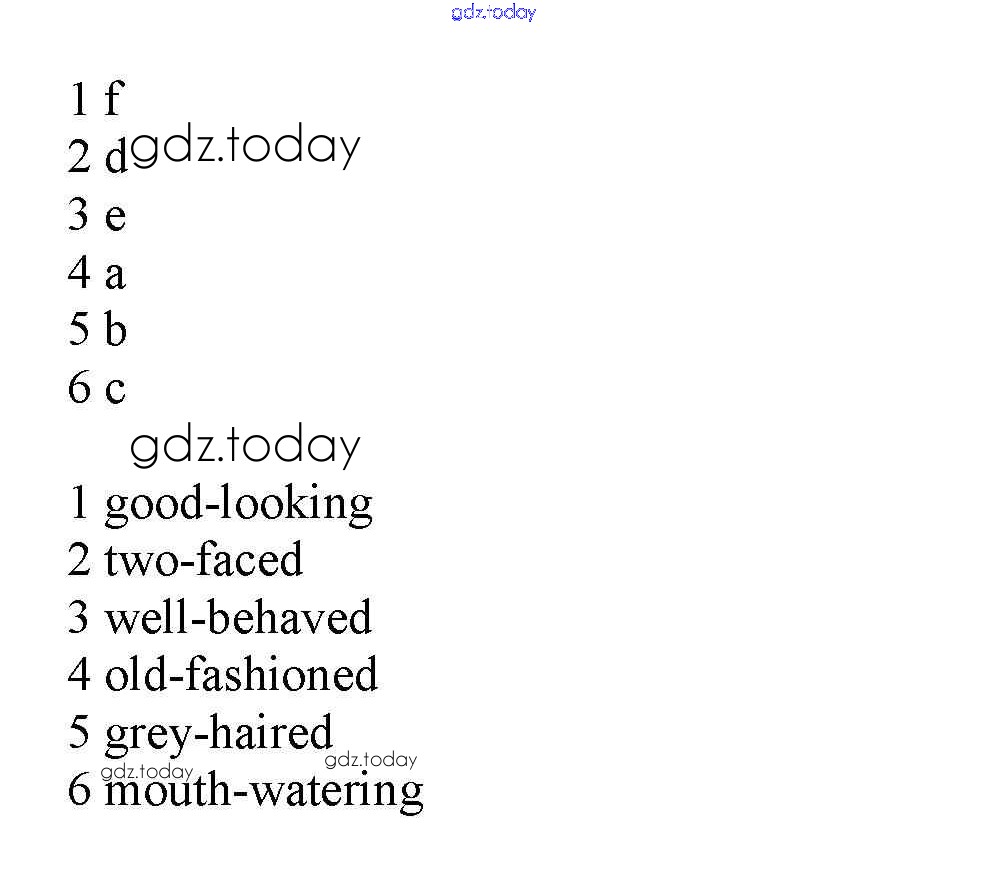 1 f
2 d
3 e
4 a
5 b
6 c

1 good-looking
2 two-faced
3 well-behaved
4 old-fashioned
5 grey-haired
6 mouth-watering

gdz.today